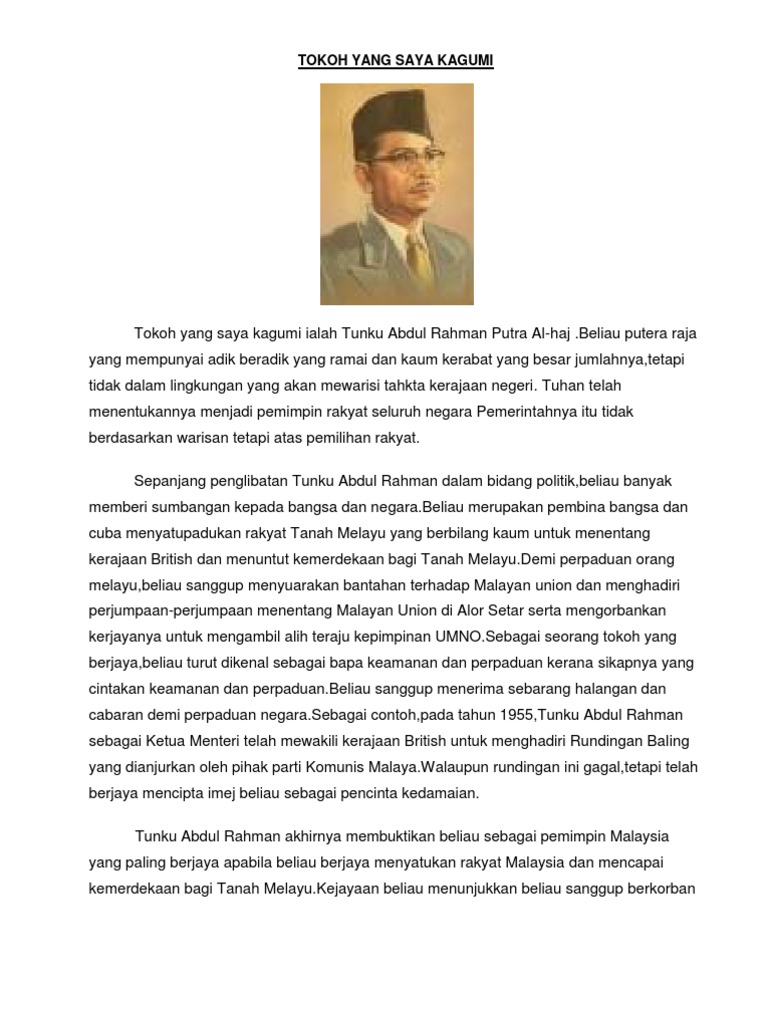 TOKOH YANG SAYA KAGUMI

Tokoh yang saya kagumi ialah Tunku Abdul Rahman Putra Al-haj .Beliau putera raja yang mempunyai adik beradik yang ramai dan kaum kerabat yang besar jumlahnya,tetapi tidak dalam lingkungan yang akan mewarisi tahkta kerajaan negeri. Tuhan telah menentukannya menjadi pemimpin rakyat seluruh negara Pemerintahnya itu tidak berdasarkan warisan tetapi atas pemilihan rakyat.

Sepanjang penglibatan Tunku Abdul Rahman dalam bidang politik,beliau banyak memberi sumbangan kepada bangsa dan negara.Beliau merupakan pembina bangsa dan cuba menyatupadukan rakyat Tanah Melayu yang berbilang kaum untuk menentang kerajaan British dan menuntut kemerdekaan bagi Tanah Melayu.Demi perpaduan orang melayu,beliau sanggup menyuarakan bantahan terhadap Malayan union dan menghadiri perjumpaan-perjumpaan menentang Malayan Union di Alor Setar serta mengorbankan kerjayanya untuk mengambil alih teraju kepimpinan UMNO.Sebagai seorang tokoh yang berjaya,beliau turut dikenal sebagai bapa keamanan dan perpaduan kerana sikapnya yang cintakan keamanan dan perpaduan.Beliau sanggup menerima sebarang halangan dan cabaran demi perpaduan negara.Sebagai contoh,pada tahun 1955,Tunku Abdul Rahman sebagai Ketua Menteri telah mewakili kerajaan British untuk menghadiri Rundingan Baling yang dianjurkan oleh pihak parti Komunis Malaya.Walaupun rundingan ini gagal,tetapi telah berjaya mencipta imej beliau sebagai pencinta kedamaian.

Tunku Abdul Rahman akhirnya membuktikan beliau sebagai pemimpin Malaysia yang paling berjaya apabila beliau berjaya menyatukan rakyat Malaysia dan mencapai kemerdekaan bagi Tanah Melayu.Kejayaan beliau menunjukkan beliau sanggup berkorban